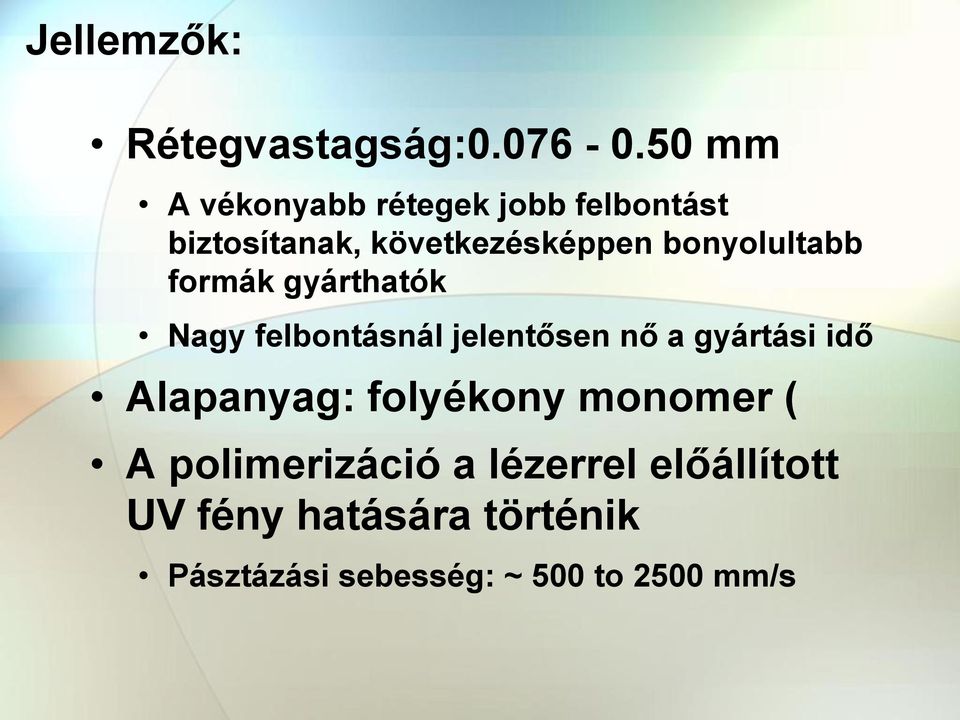 Jellemzők:

• Rétegvastagság:0.076 - 0.50 mm
  • A vékonyabb rétegek jobb felbontást biztosítanak, következésképpen bonyolultabb formák gyárthatók
  • Nagy felbontásnál jelentősen nő a gyártási idő
• Alapanyag: folyékony monomer (
• A polimerizáció a lézerrel előállított UV fény hatására történik
  • Pásztázási sebesség: ~ 500 to 2500 mm/s